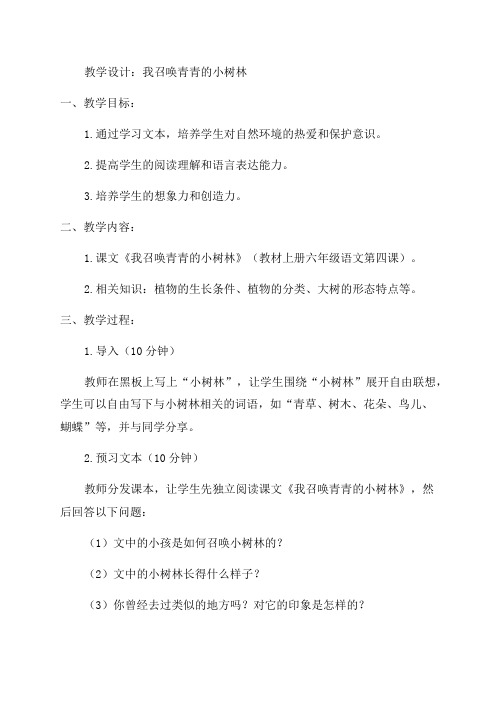 教学设计：我召唤青青的小树林

一、教学目标：

1.通过学习文本，培养学生对自然环境的热爱和保护意识。

2.提高学生的阅读理解和语言表达能力。

3.培养学生的想象力和创造力。

二、教学内容：

1.课文《我召唤青青的小树林》（教材上册六年级语文第四课）。

2.相关知识：植物的生长条件、植物的分类、大树的形态特点等。

三、教学过程：

1.导入（10分钟）

教师在黑板上写上“小树林”，让学生围绕“小树林”展开自由联想，学生可以自由写下与小树林相关的词语，如“青草、树木、花朵、鸟儿、蝴蝶”等，并与同学分享。

2.预习文本（10分钟）

教师分发课本，让学生先独立阅读课文《我召唤青青的小树林》，然后回答以下问题：

（1）文中的小孩是如何召唤小树林的？

（2）文中的小树林长得什么样子？

（3）你曾经去过类似的地方吗？对它的印象是怎样的？